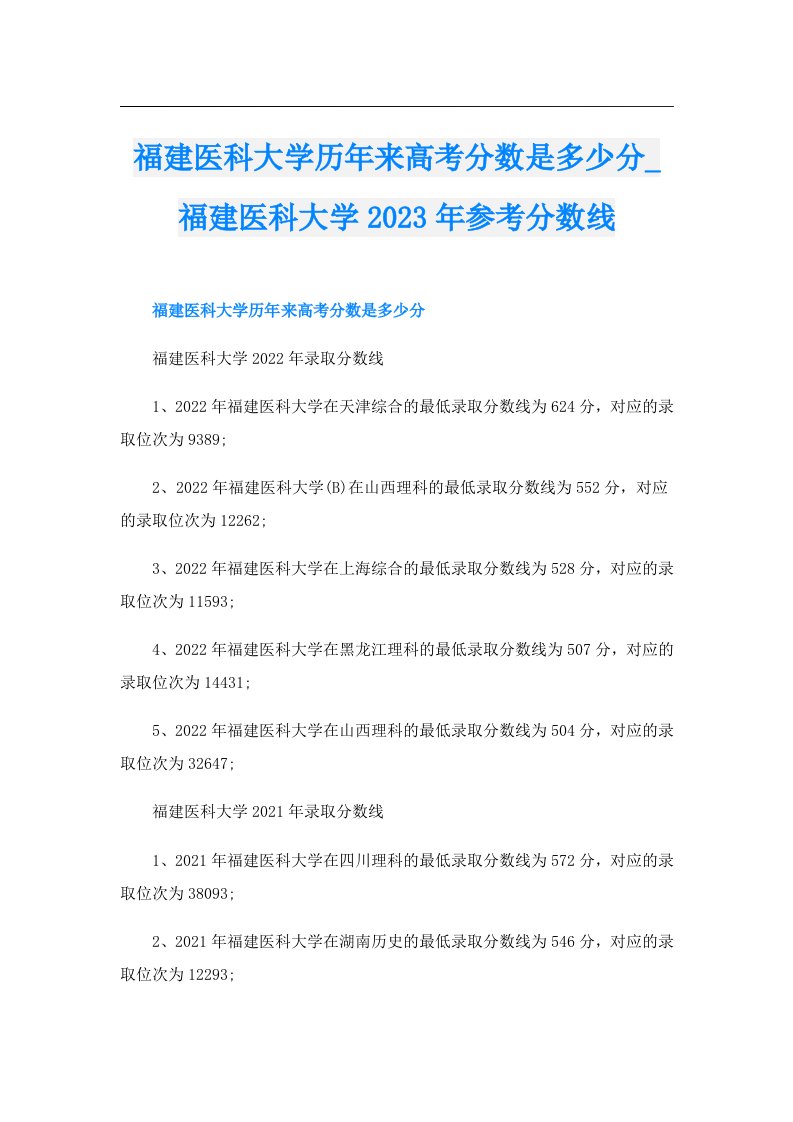 福建医科大学历年来高考分数是多少分_福建医科大学2023年参考分数线

福建医科大学历年来高考分数是多少分

福建医科大学2022年录取分数线

1、2022年福建医科大学在天津综合的最低录取分数线为624分，对应的录取位次为9389;

2、2022年福建医科大学(B)在山西理科的最低录取分数线为552分，对应的录取位次为12262;

3、2022年福建医科大学在上海综合的最低录取分数线为528分，对应的录取位次为11593;

4、2022年福建医科大学在黑龙江理科的最低录取分数线为507分，对应的录取位次为14431;

5、2022年福建医科大学在山西理科的最低录取分数线为504分，对应的录取位次为32647;

福建医科大学2021年录取分数线

1、2021年福建医科大学在四川理科的最低录取分数线为572分，对应的录取位次为38093;

2、2021年福建医科大学在湖南历史的最低录取分数线为546分，对应的录取位次为12293;